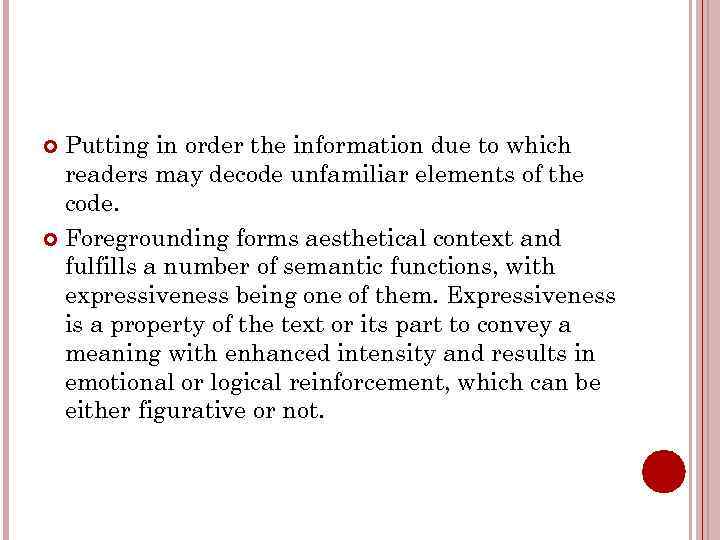 • Putting in order the information due to which readers may decode unfamiliar elements of the code.

• Foregrounding forms aesthetical context and fulfills a number of semantic functions, with expressiveness being one of them. Expressiveness is a property of the text or its part to convey a meaning with enhanced intensity and results in emotional or logical reinforcement, which can be either figurative or not.